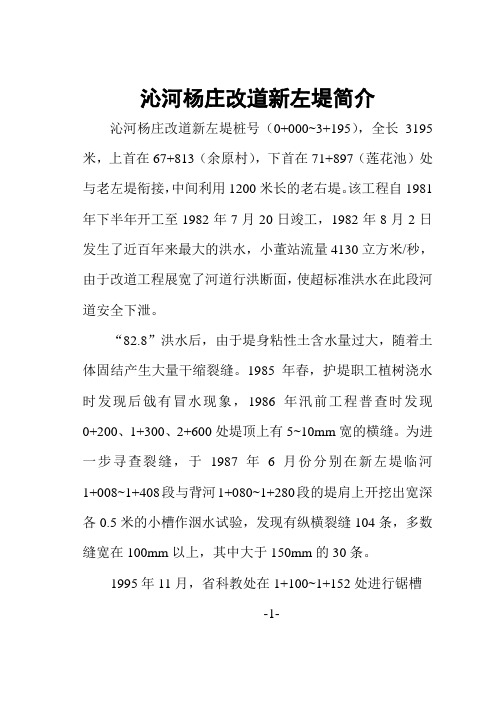 沁河杨庄改道新左堤简介

沁河杨庄改道新左堤桩号（0+000~3+195），全长 3195 米，上首在 67+813（余原村），下首在 71+897（莲花池）处与老左堤衔接，中间利用 1200 米长的老右堤。该工程自 1981 年下半年开工至 1982 年 7 月 20 日竣工，1982 年 8 月 2 日发生了近百年来最大的洪水，小董站流量 4130 立方米/秒，由于改道工程展宽了河道行洪断面，使超标准洪水在此段河道安全下泄。

“82.8”洪水后，由于堤身粘性土含水量过大，随着土体固结产生大量干缩裂缝。1985 年春，护堤职工植树浇水时发现后戗有冒水现象，1986 年汛前工程普查时发现 0+200、1+300、2+600 处堤顶上有 5~10mm 宽的横缝。为进一步寻查裂缝，于 1987 年 6 月份分别在新左堤临河 1+008~1+408 段与背河 1+080~1+280 段的堤肩上开挖出宽深各 0.5 米的小槽作洇水试验，发现有纵横裂缝 104 条，多数缝宽在 100mm 以上，其中大于 150mm 的 30 条。

1995 年 11 月，省科教处在 1+100~1+152 处进行锯槽

-1-